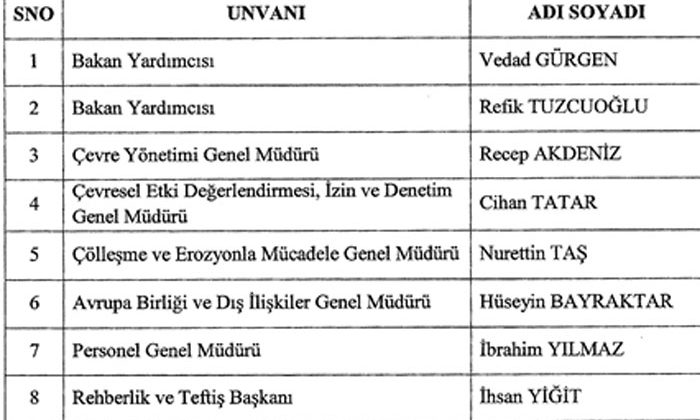 | SNO | UNVANI | ADI SOYADI |
|---|---|---|
| 1 | Bakan Yardımcısı | Vedad GÜRGEN |
| 2 | Bakan Yardımcısı | Refik TUZCUOĞLU |
| 3 | Çevre Yönetimi Genel Müdürü | Recep AKDENİZ |
| 4 | Çevresel Etki Değerlendirmesi, İzin ve Denetim Genel Müdürü | Cihan TATAR |
| 5 | Çölleşme ve Erozyonla Mücadele Genel Müdürü | Nurettin TAŞ |
| 6 | Avrupa Birliği ve Dış İlişkiler Genel Müdürü | Hüseyin BAYRAKTAR |
| 7 | Personel Genel Müdürü | İbrahim YILMAZ |
| 8 | Rehberlik ve Teftiş Başkanı | İhsan YİĞİT |